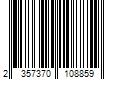 2 357370 108859